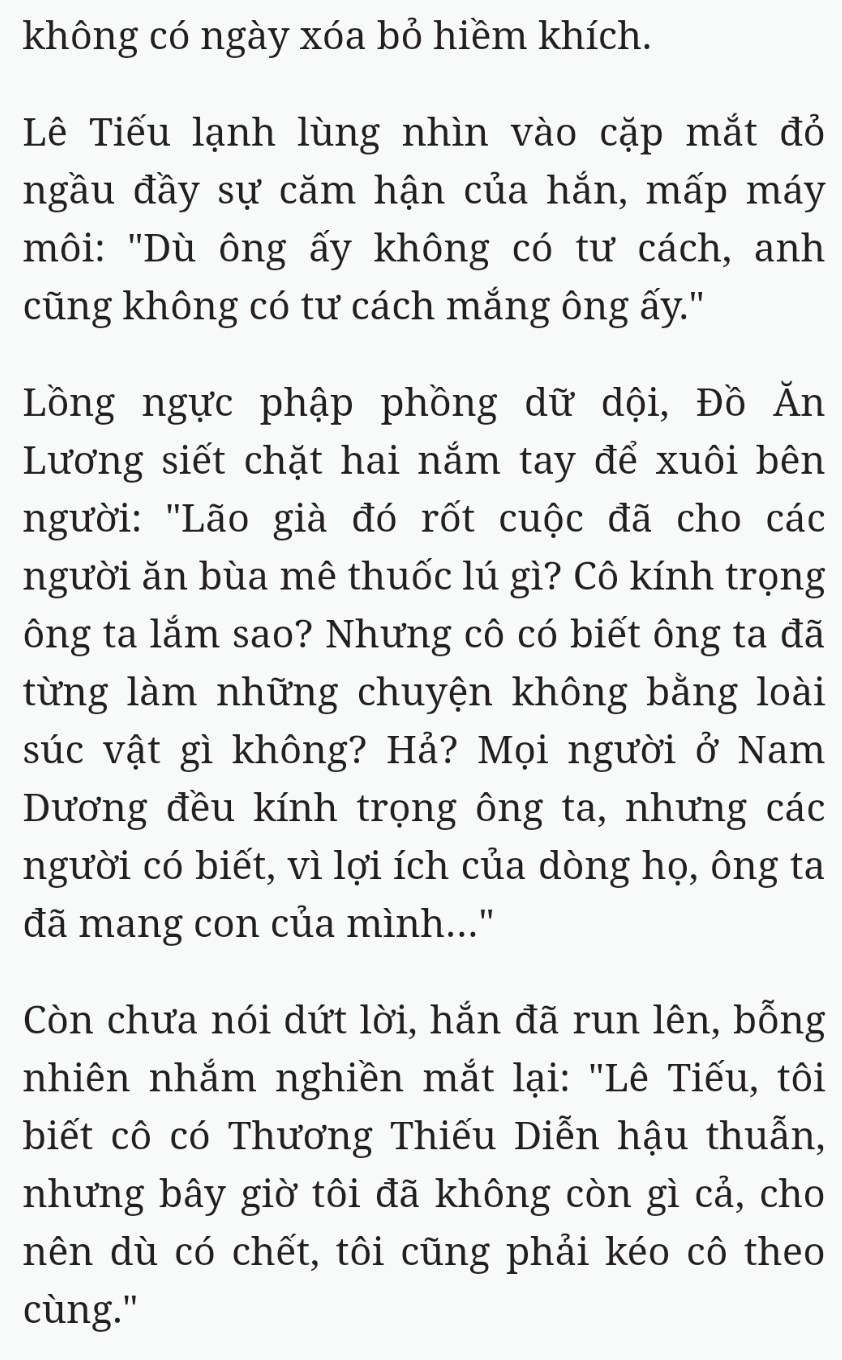 không có ngày xóa bỏ hiềm khích.

Lê Tiếu lạnh lùng nhìn vào cặp mắt đỏ ngầu đầy sự căm hận của hắn, mấp máy môi: "Dù ông ấy không có tư cách, anh cũng không có tư cách mắng ông ấy."

Lồng ngực phập phồng dữ dội, Đồ Ăn Lương siết chặt hai nắm tay để xuôi bên người: "Lão già đó rốt cuộc đã cho các người ăn bùa mê thuốc lú gì? Cô kính trọng ông ta lắm sao? Nhưng cô có biết ông ta đã từng làm những chuyện không bằng loài súc vật gì không? Hả? Mọi người ở Nam Dương đều kính trọng ông ta, nhưng các người có biết, vì lợi ích của dòng họ, ông ta đã mang con của mình..."

Còn chưa nói dứt lời, hắn đã run lên, bỗng nhiên nhắm nghiền mắt lại: "Lê Tiếu, tôi biết cô có Thương Thiếu Diễn hậu thuẫn, nhưng bây giờ tôi đã không còn gì cả, cho nên dù có chết, tôi cũng phải kéo cô theo cùng."